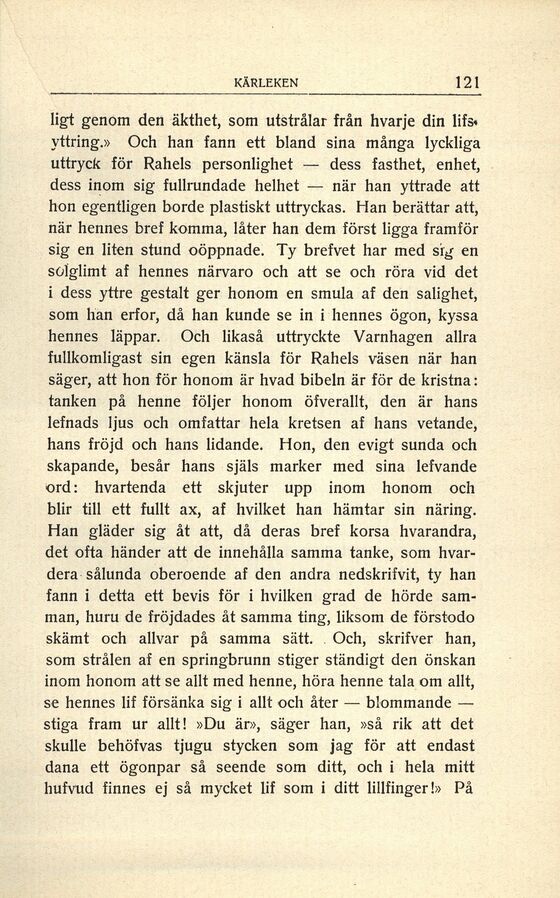 KÄRLEKEN 121

ligt genom den äkthet, som utstrålar från hvarje din lifsyttring.» Och han fann ett bland sina många lyckliga uttryck för Rahels personlighet — dess fasthet, enhet, dess inom sig fullrundade helhet — när han yttrade att hon egentligen borde plastiskt uttryckas. Han berättar att, när hennes bref komma, låter han dem först ligga framför sig en liten stund oöppnade. Ty brefvet har med sig en solglimt af hennes närvaro och att se och röra vid det i dess yttre gestalt ger honom en smula af den salighet, som han erfor, då han kunde se in i hennes ögon, kyssa hennes läppar. Och likaså uttryckte Varnhagen allra fullkomligast sin egen känsla för Rahels väsen när han säger, att hon för honom är hvad bibeln är för de kristna: tanken på henne följer honom öfverallt, den är hans lefnads ljus och omfattar hela kretsen af hans vetande, hans fröjd och hans lidande. Hon, den evigt sunda och skapande, besår hans själs marker med sina lefvande ord: hvartenda ett skjuter upp inom honom och blir till ett fullt ax, af hvilket han hämtar sin näring. Han gläder sig åt att, då deras bref korsa hvarandra, det ofta händer att de innehålla samma tanke, som hvardera sålunda oberoende af den andra nedskrifvit, ty han fann i detta ett bevis för i hvilken grad de hörde samman, huru de fröjdades åt samma ting, liksom de förstodo skämt och allvar på samma sätt. Och, skrifver han, som strålen af en springbrunn stiger ständigt den önskan inom honom att se allt med henne, höra henne tala om allt, se hennes lif försänka sig i allt och åter — blommande — stiga fram ur allt! »Du är», säger han, »så rik att det skulle behöfvas tjugu stycken som jag för att endast dana ett ögonpar så seende som ditt, och i hela mitt hufvud finnes ej så mycket lif som i ditt lillfinger!» På